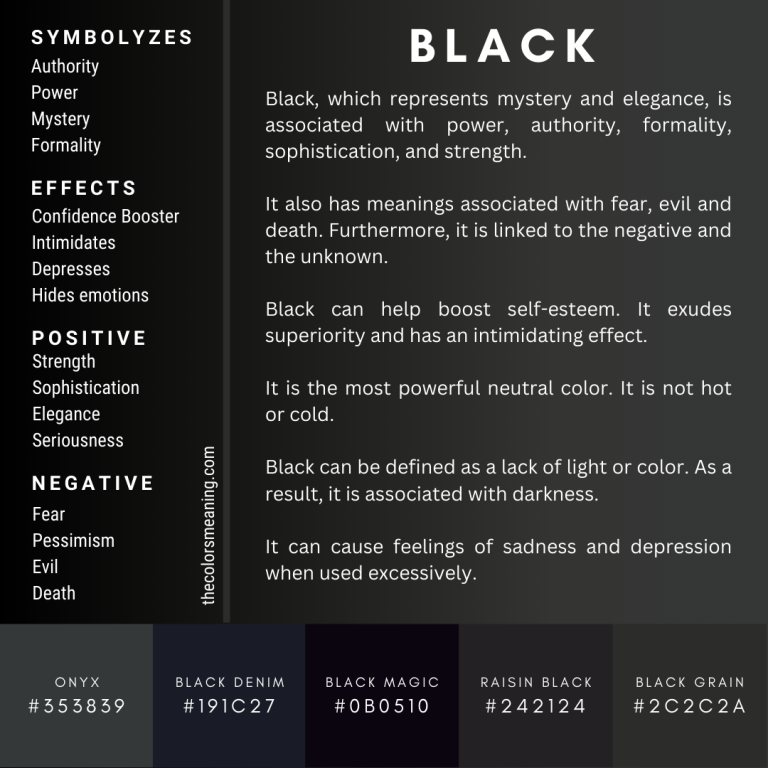 SYMBOLYZES
Authority
Power
Mystery
Formality

EFFECTS
Confidence Booster
Intimidates
Depresses
Hides emotions

POSITIVE
Strength
Sophistication
Elegance
Seriousness

NEGATIVE
Fear
Pessimism
Evil
Death

thecolorsmeaning.com

BLACK

Black, which represents mystery and elegance, is associated with power, authority, formality, sophistication, and strength.

It also has meanings associated with fear, evil and death. Furthermore, it is linked to the negative and the unknown.

Black can help boost self-esteem. It exudes superiority and has an intimidating effect.

It is the most powerful neutral color. It is not hot or cold.

Black can be defined as a lack of light or color. As a result, it is associated with darkness.

It can cause feelings of sadness and depression when used excessively.

ONYX
#353839

BLACK DENIM
#191C27

BLACK MAGIC
#0B0510

RAISIN BLACK
#242124

BLACK GRAIN
#2C2C2A